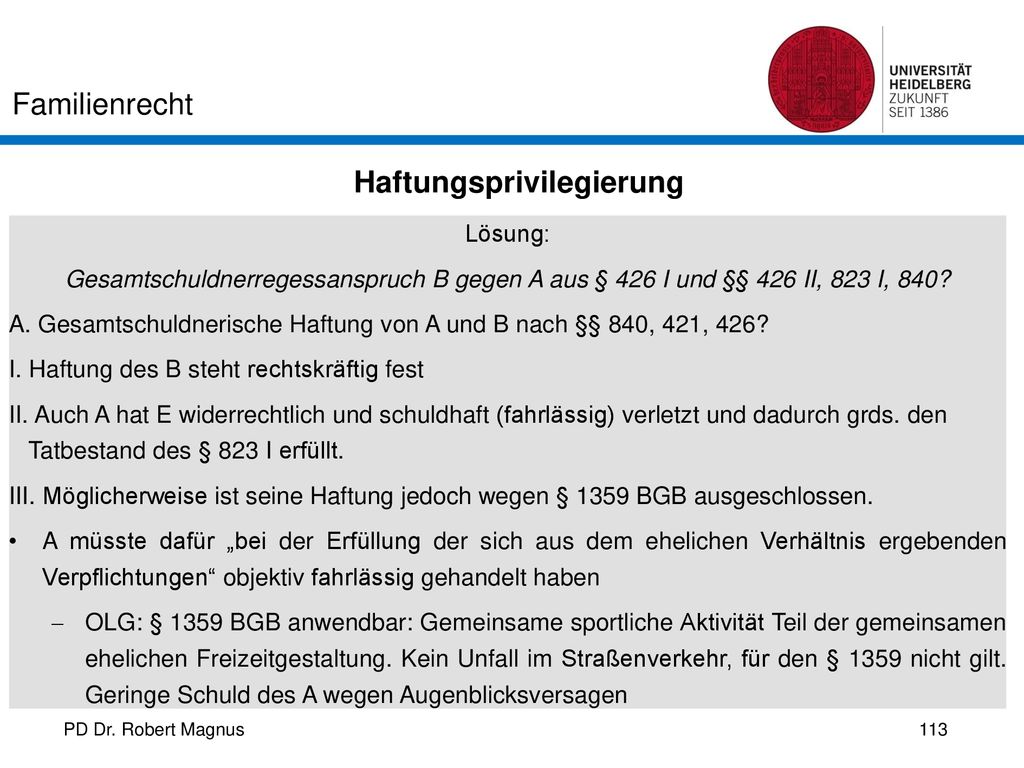 Familienrecht

UNIVERSITÄT HEIDELBERG
ZUKUNFT
SEIT 1386

Haftungsprivilegierung

Lösung:

Gesamtschuldnerregessanspruch B gegen A aus § 426 I und §§ 426 II, 823 I, 840?

A. Gesamtschuldnerische Haftung von A und B nach §§ 840, 421, 426?

I. Haftung des B steht rechtskräftig fest

II. Auch A hat E widerrechtlich und schuldhaft (fahrlässig) verletzt und dadurch grds. den Tatbestand des § 823 I erfüllt.

III. Möglicherweise ist seine Haftung jedoch wegen § 1359 BGB ausgeschlossen.

• A müsste dafür „bei der Erfüllung der sich aus dem ehelichen Verhältnis ergebenden Verpflichtungen“ objektiv fahrlässig gehandelt haben

– OLG: § 1359 BGB anwendbar: Gemeinsame sportliche Aktivität Teil der gemeinsamen ehelichen Freizeitgestaltung. Kein Unfall im Straßenverkehr, für den § 1359 nicht gilt. Geringe Schuld des A wegen Augenblicksversagen

PD Dr. Robert Magnus

113